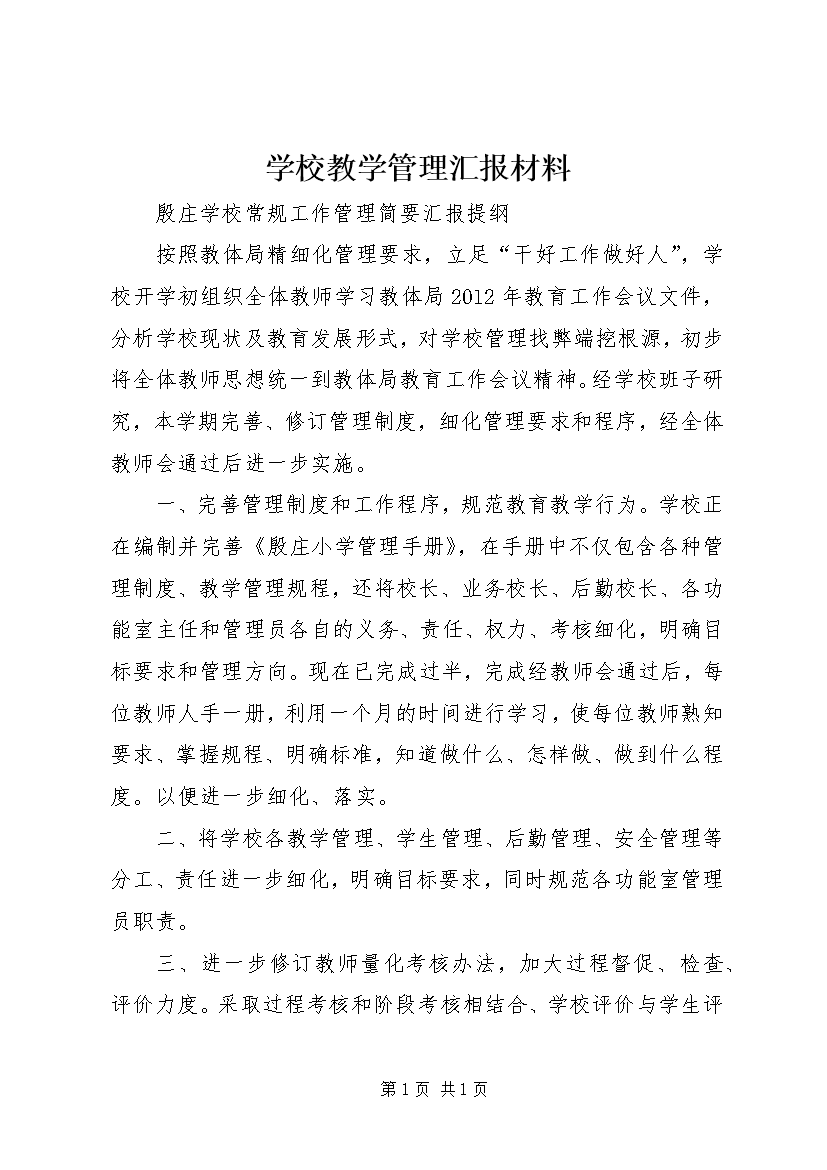 学校教学管理汇报材料

殷庄学校常规工作管理简要汇报提纲

按照教体局精细化管理要求，立足“干好工作做好人”，学校开学初组织全体教师学习教体局2012年教育工作会议文件，分析学校现状及教育发展形式，对学校管理找弊端挖根源，初步将全体教师思想统一到教体局教育工作会议精神。经学校班子研究，本学期完善、修订管理制度，细化管理要求和程序，经全体教师会通过后进一步实施。

一、完善管理制度和工作程序，规范教育教学行为。学校正在编制并完善《殷庄小学管理手册》，在手册中不仅包含各种管理制度、教学管理规程，还将校长、业务校长、后勤校长、各功能室主任和管理员各自的义务、责任、权力、考核细化，明确目标要求和管理方向。现在已完成过半，完成经教师会通过后，每位教师人手一册，利用一个月的时间进行学习，使每位教师熟知要求、掌握规程、明确标准，知道做什么、怎样做、做到什么程度。以便进一步细化、落实。

二、将学校各教学管理、学生管理、后勤管理、安全管理等分工、责任进一步细化，明确目标要求，同时规范各功能室管理员职责。

三、进一步修订教师量化考核办法，加大过程督促、检查、评价力度。采取过程考核和阶段考核相结合、学校评价与学生评

第1页 共1页